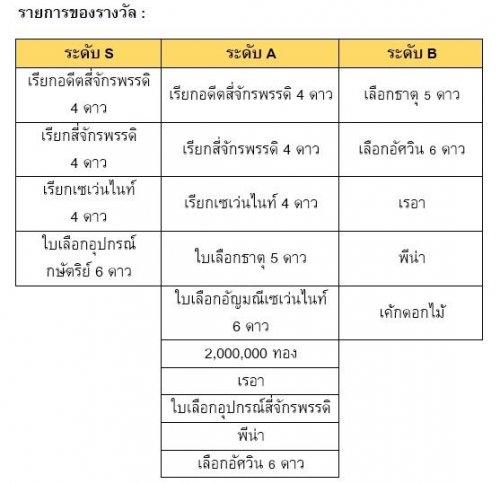 รายการของรางวัล :

| ระดับ S | ระดับ A | ระดับ B |
|---|---|---|
| เรียกอดีตสี่จักรพรรดิ 4 ดาว | เรียกอดีตสี่จักรพรรดิ 4 ดาว | เลือกธาตุ 5 ดาว |
| เรียกสี่จักรพรรดิ 4 ดาว | เรียกสี่จักรพรรดิ 4 ดาว | เลือกอัศวิน 6 ดาว |
| เรียกเซเว่นไนท์ 4 ดาว | เรียกเซเว่นไนท์ 4 ดาว | เรอา |
| ใบเลือกอุปกรณ์กษัตริย์ 6 ดาว | ใบเลือกธาตุ 5 ดาว | พีน่า |
| | ใบเลือกอัญมณีเซเว่นไนท์ 6 ดาว | เค้กดอกไม้ |
| | 2,000,000 ทอง | |
| | เรอา | |
| | ใบเลือกอุปกรณ์สี่จักรพรรดิ | |
| | พีน่า | |
| | เลือกอัศวิน 6 ดาว | |